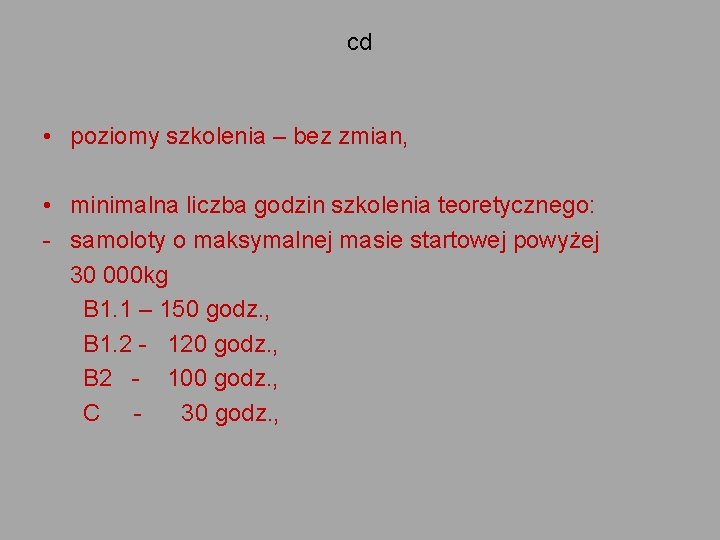 cd

• poziomy szkolenia – bez zmian,

• minimalna liczba godzin szkolenia teoretycznego:
- samoloty o maksymalnej masie startowej powyżej 30 000kg
B1.1 – 150 godz.,
B1.2 - 120 godz.,
B2 - 100 godz.,
C - 30 godz.,